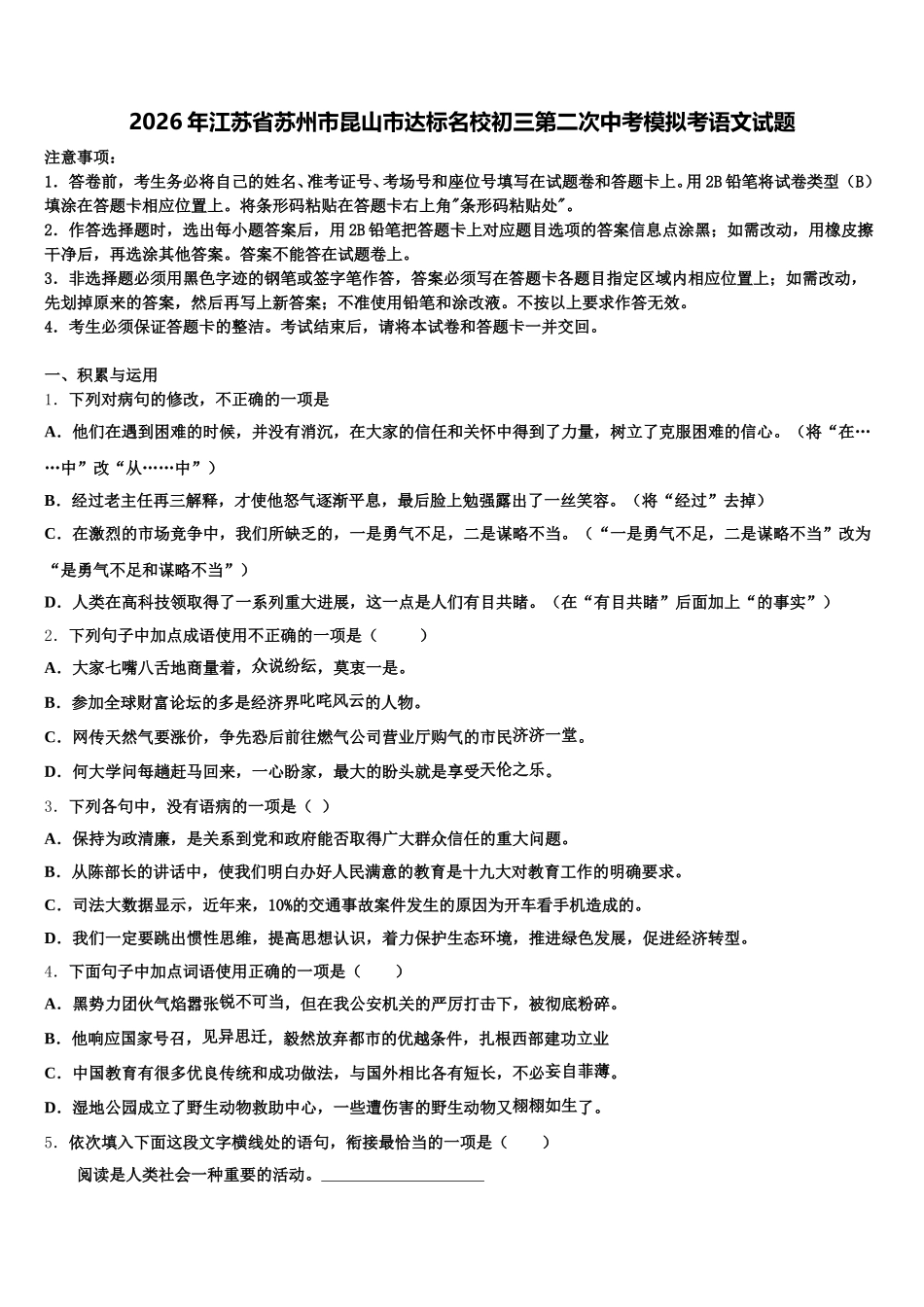 2026年江苏省苏州市昆山市达标名校初三第二次中考模拟考语文试题

注意事项：
1．答卷前，考生务必将自己的姓名、准考证号、考场号和座位号填写在试题卷和答题卡上。用2B铅笔将试卷类型（B）填涂在答题卡相应位置上。将条形码粘贴在答题卡右上角"条形码粘贴处"。
2．作答选择题时，选出每小题答案后，用2B铅笔把答题卡上对应题目选项的答案信息点涂黑；如需改动，用橡皮擦干净后，再选涂其他答案。答案不能答在试题卷上。
3．非选择题必须用黑色字迹的钢笔或签字笔作答，答案必须写在答题卡各题目指定区域内相应位置上；如需改动，先划掉原来的答案，然后再写上新答案；不准使用铅笔和涂改液。不按以上要求作答无效。
4．考生必须保证答题卡的整洁。考试结束后，请将本试卷和答题卡一并交回。

一、积累与运用
1．下列对病句的修改，不正确的一项是
A．他们在遇到困难的时候，并没有消沉，在大家的信任和关怀中得到了力量，树立了克服困难的信心。（将“在……中”改“从……中”）
B．经过老主任再三解释，才使他怒气逐渐平息，最后脸上勉强露出了一丝笑容。（将“经过”去掉）
C．在激烈的市场竞争中，我们所缺乏的，一是勇气不足，二是谋略不当。（“一是勇气不足，二是谋略不当”改为“是勇气不足和谋略不当”）
D．人类在高科技领取得了一系列重大进展，这一点是人们有目共睹。（在“有目共睹”后面加上“的事实”）
2．下列句子中加点成语使用不正确的一项是（　　）
A．大家七嘴八舌地商量着，众说纷纭，莫衷一是。
B．参加全球财富论坛的多是经济界叱咤风云的人物。
C．网传天然气要涨价，争先恐后前往燃气公司营业厅购气的市民济济一堂。
D．何大学问每趟赶马回来，一心盼家，最大的盼头就是享受天伦之乐。
3．下列各句中，没有语病的一项是（ ）
A．保持为政清廉，是关系到党和政府能否取得广大群众信任的重大问题。
B．从陈部长的讲话中，使我们明白办好人民满意的教育是十九大对教育工作的明确要求。
C．司法大数据显示，近年来，10%的交通事故案件发生的原因为开车看手机造成的。
D．我们一定要跳出惯性思维，提高思想认识，着力保护生态环境，推进绿色发展，促进经济转型。
4．下面句子中加点词语使用正确的一项是（　　）
A．黑势力团伙气焰嚣张锐不可当，但在我公安机关的严厉打击下，被彻底粉碎。
B．他响应国家号召，见异思迁，毅然放弃都市的优越条件，扎根西部建功立业
C．中国教育有很多优良传统和成功做法，与国外相比各有短长，不必妄自菲薄。
D．湿地公园成立了野生动物救助中心，一些遭伤害的野生动物又栩栩如生了。
5．依次填入下面这段文字横线处的语句，衔接最恰当的一项是（　　）
阅读是人类社会一种重要的活动。____________________